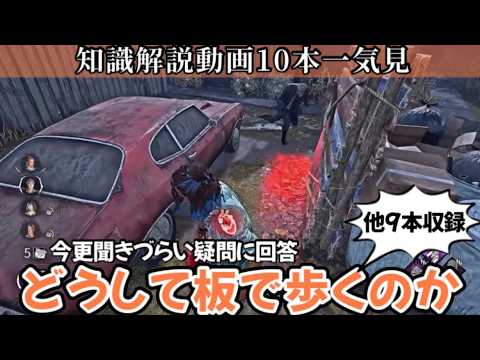 知識解説動画10本一気見

他9本収録

5

今更聞きづらい疑問に回答

どうして板で歩くのか